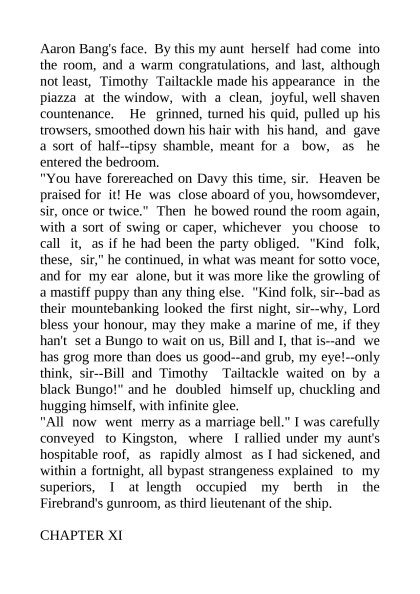 Aaron Bang's face. By this my aunt herself had come into the room, and a warm congratulations, and last, although not least, Timothy Tailtackle made his appearance in the piazza at the window, with a clean, joyful, well shaven countenance. He grinned, turned his quid, pulled up his trowsers, smoothed down his hair with his hand, and gave a sort of half--tipsy shamble, meant for a bow, as he entered the bedroom.
"You have forereached on Davy this time, sir. Heaven be praised for it! He was close aboard of you, howsomdever, sir, once or twice." Then he bowed round the room again, with a sort of swing or caper, whichever you choose to call it, as if he had been the party obliged. "Kind folk, these, sir," he continued, in what was meant for sotto voce, and for my ear alone, but it was more like the growling of a mastiff puppy than any thing else. "Kind folk, sir--bad as their mountebanking looked the first night, sir--why, Lord bless your honour, may they make a marine of me, if they han't set a Bungo to wait on us, Bill and I, that is--and we has grog more than does us good--and grub, my eye!--only think, sir--Bill and Timothy Tailtackle waited on by a black Bungo!" and he doubled himself up, chuckling and hugging himself, with infinite glee.
"All now went merry as a marriage bell." I was carefully conveyed to Kingston, where I rallied under my aunt's hospitable roof, as rapidly almost as I had sickened, and within a fortnight, all bypast strangeness explained to my superiors, I at length occupied my berth in the Firebrand's gunroom, as third lieutenant of the ship.

CHAPTER XI